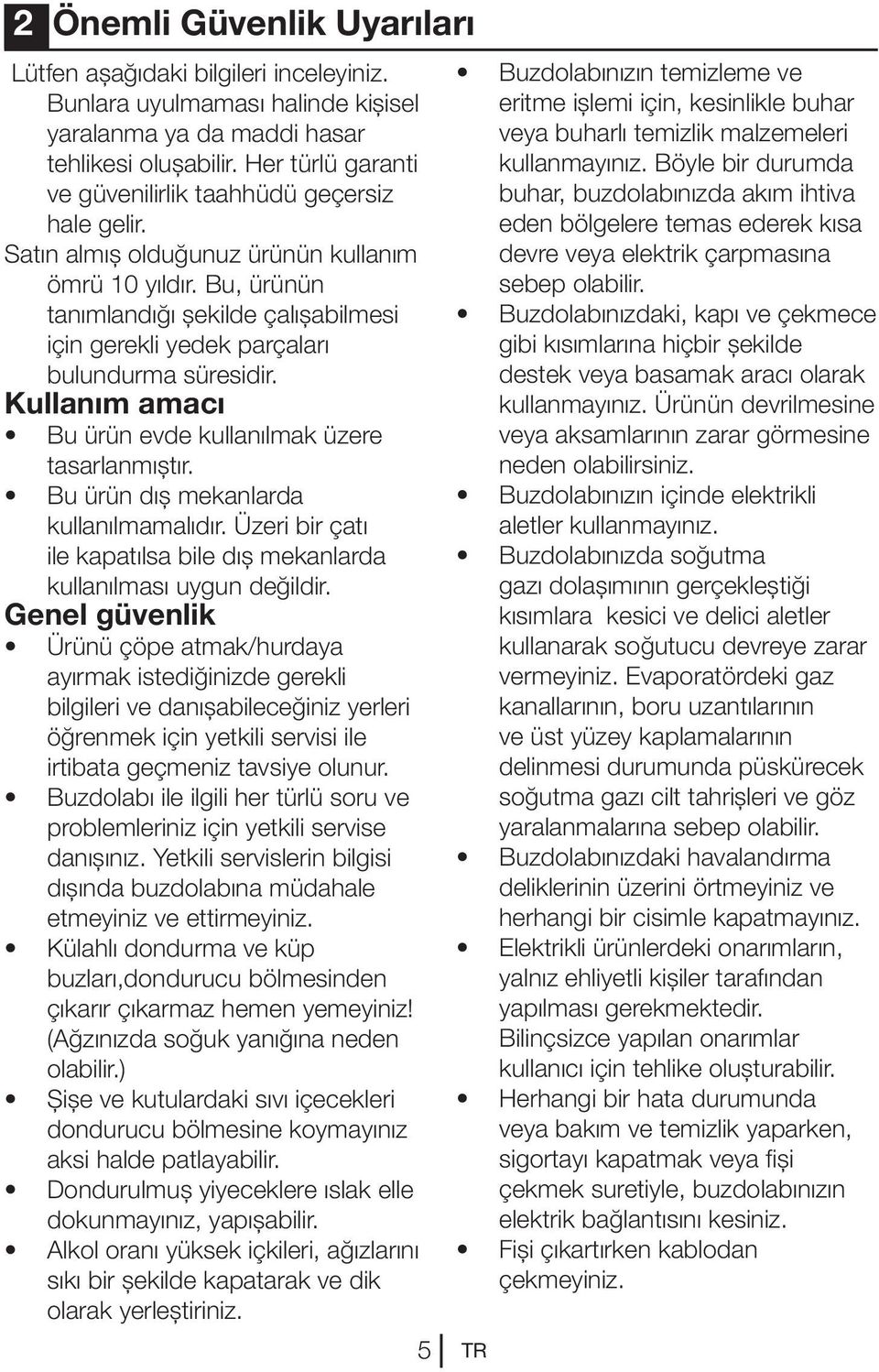 2 Önemli Güvenlik Uyarıları

Lütfen aşağıdaki bilgileri inceleyiniz. Bunlara uyulmaması halinde kişisel yaralanma ya da maddi hasar tehlikesi oluşabilir. Her türlü garanti ve güvenilirlik taahhüdü geçersiz hale gelir.

Satın almış olduğunuz ürünün kullanım ömrü 10 yıldır. Bu, ürünün tanımlandığı şekilde çalışabilmesi için gerekli yedek parçaları bulundurma süresidir.

Kullanım amacı

• Bu ürün evde kullanılmak üzere tasarlanmıştır.
• Bu ürün dış mekanlarda kullanılmamalıdır. Üzeri bir çatı ile kapatılsa bile dış mekanlarda kullanılması uygun değildir.

Genel güvenlik

• Ürünü çöpe atmak/hurdaya ayırmak istediğinizde gerekli bilgileri ve danışabileceğiniz yerleri öğrenmek için yetkili servisi ile irtibata geçmeniz tavsiye olunur.
• Buzdolabı ile ilgili her türlü soru ve problemleriniz için yetkili servise danışınız. Yetkili servislerin bilgisi dışında buzdolabına müdahale etmeyiniz ve ettirmeyiniz.
• Külahlı dondurma ve küp buzları,dondurucu bölmesinden çıkarır çıkarmaz hemen yemeyiniz! (Ağzınızda soğuk yanığına neden olabilir.)
• Şişe ve kutulardaki sıvı içecekleri dondurucu bölmesine koymayınız aksi halde patlayabilir.
• Dondurulmuş yiyeceklere ıslak elle dokunmayınız, yapışabilir.
• Alkol oranı yüksek içkileri, ağızlarını sıkı bir şekilde kapatarak ve dik olarak yerleştiriniz.
• Buzdolabınızın temizleme ve eritme işlemi için, kesinlikle buhar veya buharlı temizlik malzemeleri kullanmayınız. Böyle bir durumda buhar, buzdolabınızda akım ihtiva eden bölgelere temas ederek kısa devre veya elektrik çarpmasına sebep olabilir.
• Buzdolabınızdaki, kapı ve çekmece gibi kısımlarına hiçbir şekilde destek veya basamak aracı olarak kullanmayınız. Ürünün devrilmesine veya aksamlarının zarar görmesine neden olabilirsiniz.
• Buzdolabınızın içinde elektrikli aletler kullanmayınız.
• Buzdolabınızda soğutma gazı dolaşımının gerçekleştiği kısımlara kesici ve delici aletler kullanarak soğutucu devreye zarar vermeyiniz. Evaporatördeki gaz kanallarının, boru uzantılarının ve üst yüzey kaplamalarının delinmesi durumunda püskürecek soğutma gazı cilt tahrişleri ve göz yaralanmalarına sebep olabilir.
• Buzdolabınızdaki havalandırma deliklerinin üzerini örtmeyiniz ve herhangi bir cisimle kapatmayınız.
• Elektrikli ürünlerdeki onarımların, yalnız ehliyetli kişiler tarafından yapılması gerekmektedir. Bilinçsizce yapılan onarımlar kullanıcı için tehlike oluşturabilir.
• Herhangi bir hata durumunda veya bakım ve temizlik yaparken, sigortayı kapatmak veya fişi çekmek suretiyle, buzdolabınızın elektrik bağlantısını kesiniz.
• Fişi çıkartırken kablodan çekmeyiniz.

5 TR